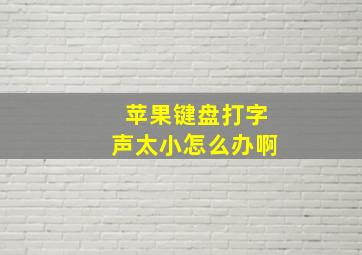 苹果键盘打字
声太小怎么办啊